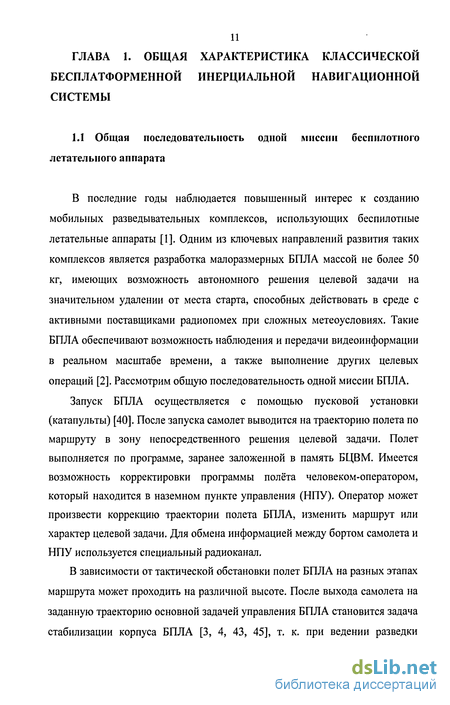 11

ГЛАВА 1. ОБЩАЯ ХАРАКТЕРИСТИКА КЛАССИЧЕСКОЙ БЕСПЛАТФОРМЕННОЙ ИНЕРЦИАЛЬНОЙ НАВИГАЦИОННОЙ СИСТЕМЫ

1.1 Общая последовательность одной миссии беспилотного летательного аппарата

В последние годы наблюдается повышенный интерес к созданию мобильных разведывательных комплексов, использующих беспилотные летательные аппараты [1]. Одним из ключевых направлений развития таких комплексов является разработка малоразмерных БПЛА массой не более 50 кг, имеющих возможность автономного решения целевой задачи на значительном удалении от места старта, способных действовать в среде с активными поставщиками радиопомех при сложных метеоусловиях. Такие БПЛА обеспечивают возможность наблюдения и передачи видеоинформации в реальном масштабе времени, а также выполнение других целевых операций [2]. Рассмотрим общую последовательность одной миссии БПЛА.

Запуск БПЛА осуществляется с помощью пусковой установки (катапульты) [40]. После запуска самолет выводится на траекторию полета по маршруту в зону непосредственного решения целевой задачи. Полет выполняется по программе, заранее заложенной в память БЦВМ. Имеется возможность корректировки программы полёта человеком-оператором, который находится в наземном пункте управления (НПУ). Оператор может произвести коррекцию траектории полета БПЛА, изменить маршрут или характер целевой задачи. Для обмена информацией между бортом самолета и НПУ используется специальный радиоканал.

В зависимости от тактической обстановки полет БПЛА на разных этапах маршрута может проходить на различной высоте. После выхода самолета на заданную траекторию основной задачей управления БПЛА становится задача стабилизации корпуса БПЛА [3, 4, 43, 45], т. к. при ведении разведки

dsLib.net
библиотека диссертаций